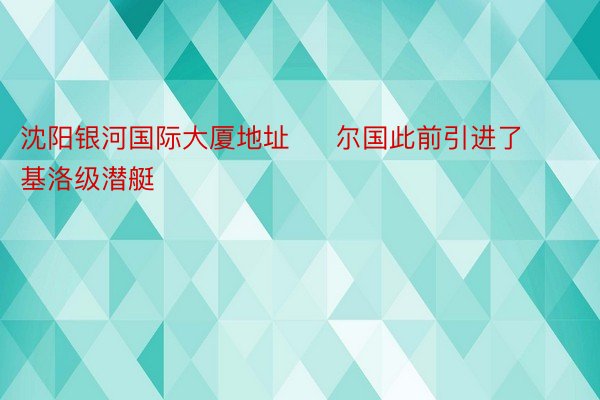 沈阳银河国际大厦地址　　尔国此前引进了基洛级潜艇